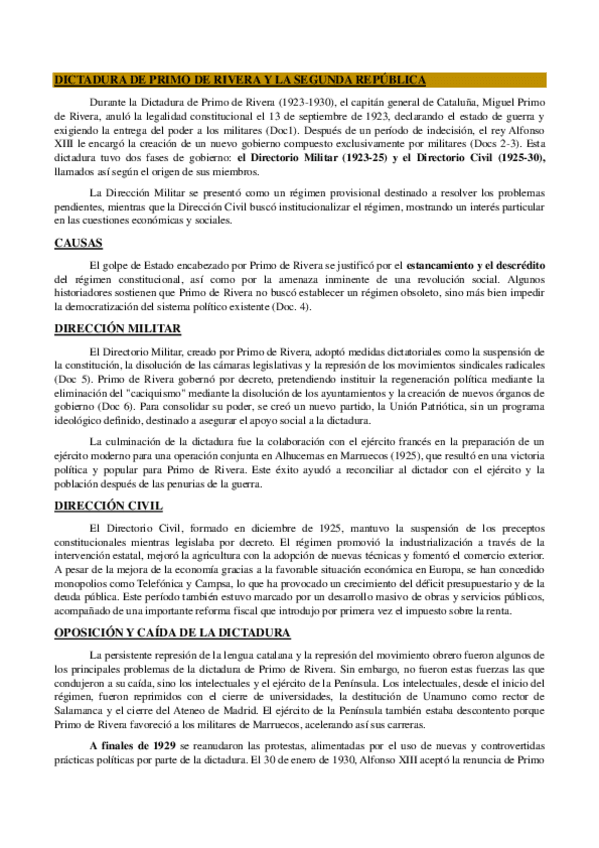 DICTADURA DE PRIMO DE RIVERA Y LA SEGUNDA REPÚBLICA

Durante la Dictadura de Primo de Rivera (1923-1930), el capitán general de Cataluña, Miguel Primo de Rivera, anuló la legalidad constitucional el 13 de septiembre de 1923, declarando el estado de guerra y exigiendo la entrega del poder a los militares (Doc1). Después de un período de indecisión, el rey Alfonso XIII le encargó la creación de un nuevo gobierno compuesto exclusivamente por militares (Docs 2-3). Esta dictadura tuvo dos fases de gobierno: el Directorio Militar (1923-25) y el Directorio Civil (1925-30), llamados así según el origen de sus miembros.

La Dirección Militar se presentó como un régimen provisional destinado a resolver los problemas pendientes, mientras que la Dirección Civil buscó institucionalizar el régimen, mostrando un interés particular en las cuestiones económicas y sociales.

CAUSAS

El golpe de Estado encabezado por Primo de Rivera se justificó por el estancamiento y el descrédito del régimen constitucional, así como por la amenaza inminente de una revolución social. Algunos historiadores sostienen que Primo de Rivera no buscó establecer un régimen obsoleto, sino más bien impedir la democratización del sistema político existente (Doc. 4).

DIRECCIÓN MILITAR

El Directorio Militar, creado por Primo de Rivera, adoptó medidas dictatoriales como la suspensión de la constitución, la disolución de las cámaras legislativas y la represión de los movimientos sindicales radicales (Doc 5). Primo de Rivera gobernó por decreto, pretendiendo instituir la regeneración política mediante la eliminación del "caciquismo" mediante la disolución de los ayuntamientos y la creación de nuevos órganos de gobierno (Doc 6). Para consolidar su poder, se creó un nuevo partido, la Unión Patriótica, sin un programa ideológico definido, destinado a asegurar el apoyo social a la dictadura.

La culminación de la dictadura fue la colaboración con el ejército francés en la preparación de un ejército moderno para una operación conjunta en Alhucemas en Marruecos (1925), que resultó en una victoria política y popular para Primo de Rivera. Este éxito ayudó a reconciliar al dictador con el ejército y la población después de las penurias de la guerra.

DIRECCIÓN CIVIL

El Directorio Civil, formado en diciembre de 1925, mantuvo la suspensión de los preceptos constitucionales mientras legislaba por decreto. El régimen promovió la industrialización a través de la intervención estatal, mejoró la agricultura con la adopción de nuevas técnicas y fomentó el comercio exterior. A pesar de la mejora de la economía gracias a la favorable situación económica en Europa, se han concedido monopolios como Telefónica y Campsa, lo que ha provocado un crecimiento del déficit presupuestario y de la deuda pública. Este período también estuvo marcado por un desarrollo masivo de obras y servicios públicos, acompañado de una importante reforma fiscal que introdujo por primera vez el impuesto sobre la renta.

OPOSICIÓN Y CAÍDA DE LA DICTADURA

La persistente represión de la lengua catalana y la represión del movimiento obrero fueron algunos de los principales problemas de la dictadura de Primo de Rivera. Sin embargo, no fueron estas fuerzas las que condujeron a su caída, sino los intelectuales y el ejército de la Península. Los intelectuales, desde el inicio del régimen, fueron reprimidos con el cierre de universidades, la destitución de Unamuno como rector de Salamanca y el cierre del Ateneo de Madrid. El ejército de la Península también estaba descontento porque Primo de Rivera favoreció a los militares de Marruecos, acelerando así sus carreras.

A finales de 1929 se reanudaron las protestas, alimentadas por el uso de nuevas y controvertidas prácticas políticas por parte de la dictadura. El 30 de enero de 1930, Alfonso XIII aceptó la renuncia de Primo